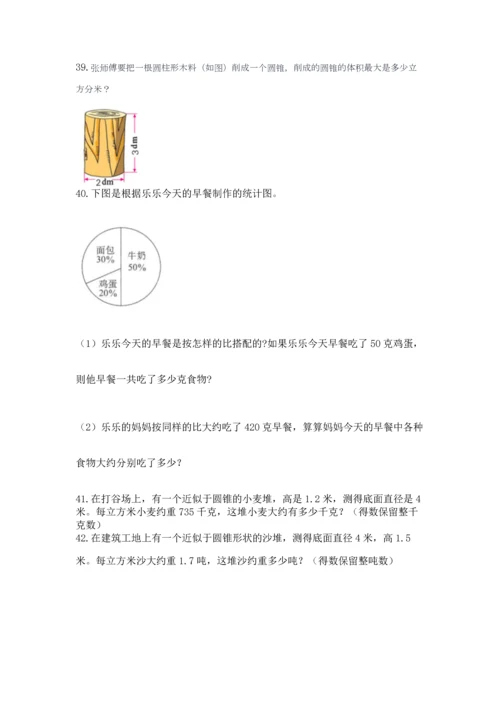 39. 张师傅要把一根圆柱形木料（如图）削成一个圆锥，削成的圆锥的体积最大是多少立方分米？

3 dm

2 dm

40. 下图是根据乐乐今天的早餐制作的统计图。

面包 30%

牛奶 50%

鸡蛋 20%

（1）乐乐今天的早餐是按怎样的比搭配的?如果乐乐今天早餐吃了 50 克鸡蛋，则他早餐一共吃了多少克食物?

（2）乐乐的妈妈按同样的比大约吃了 420 克早餐，算算妈妈今天的早餐中各种食物大约分别吃了多少？

41. 在打谷场上，有一个近似于圆锥的小麦堆，高是 1.2 米，测得底面直径是 4 米。每立方米小麦约重 735 千克，这堆小麦大约有多少千克？（得数保留整千克数）

42. 在建筑工地上有一个近似于圆锥形状的沙堆，测得底面直径 4 米，高 1.5 米。每立方米沙大约重 1.7 吨，这堆沙约重多少吨？（得数保留整吨数）